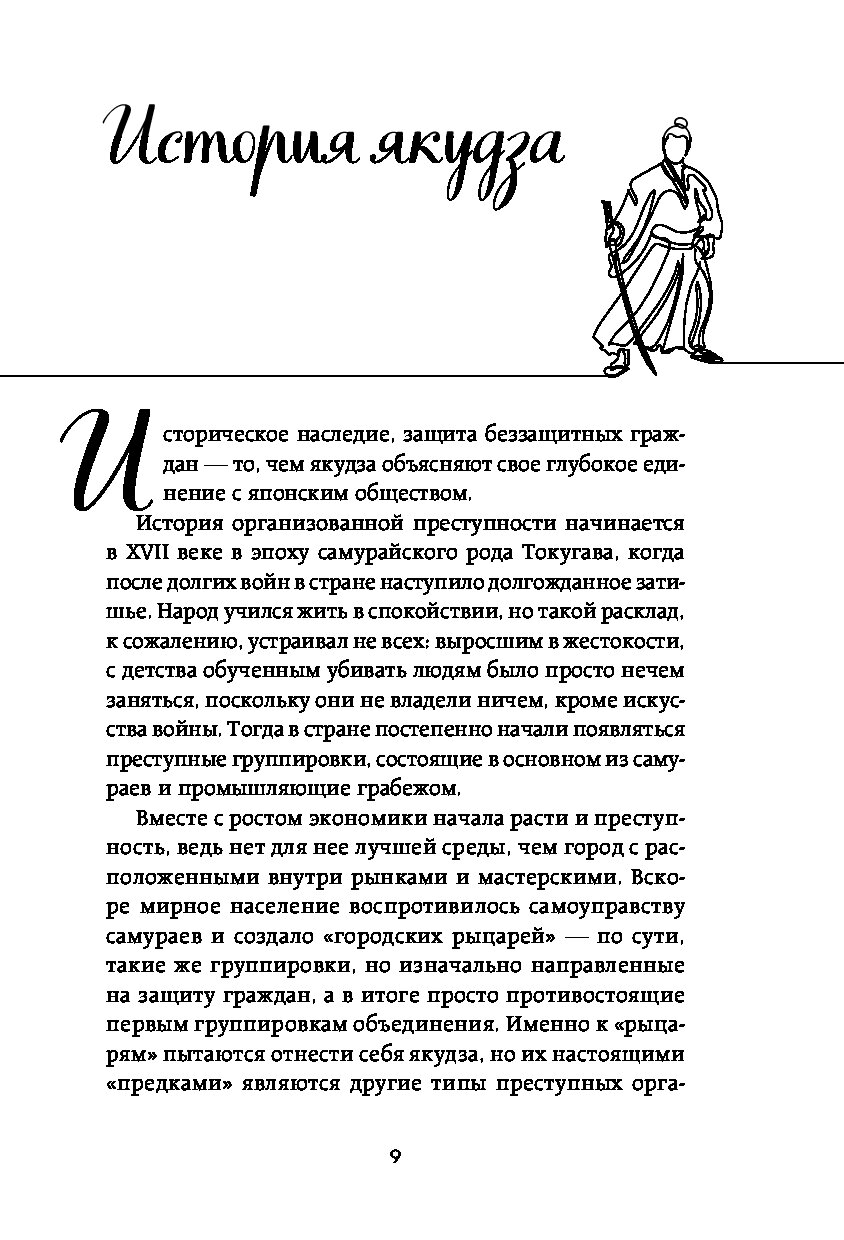 История якудза

Историческое наследие, защита беззащитных граждан — то, чем якудза объясняют свое глубокое единение с японским обществом.

История организованной преступности начинается в XVII веке в эпоху самурайского рода Токугава, когда после долгих войн в стране наступило долгожданное затишье. Народ учился жить в спокойствии, но такой расклад, к сожалению, устраивал не всех: выросшим в жестокости, с детства обученным убивать людям было просто нечем заняться, поскольку они не владели ничем, кроме искусства войны. Тогда в стране постепенно начали появляться преступные группировки, состоящие в основном из самураев и промышляющие грабежом.

Вместе с ростом экономики начала расти и преступность, ведь нет для нее лучшей среды, чем город с расположенными внутри рынками и мастерскими. Вскоре мирное население воспротивилось самоуправству самураев и создало «городских рыцарей» — по сути, такие же группировки, но изначально направленные на защиту граждан, а в итоге просто противостоящие первым группировкам объединения. Именно к «рыцарям» пытаются отнести себя якудза, но их настоящими «предками» являются другие типы преступных орга-

9